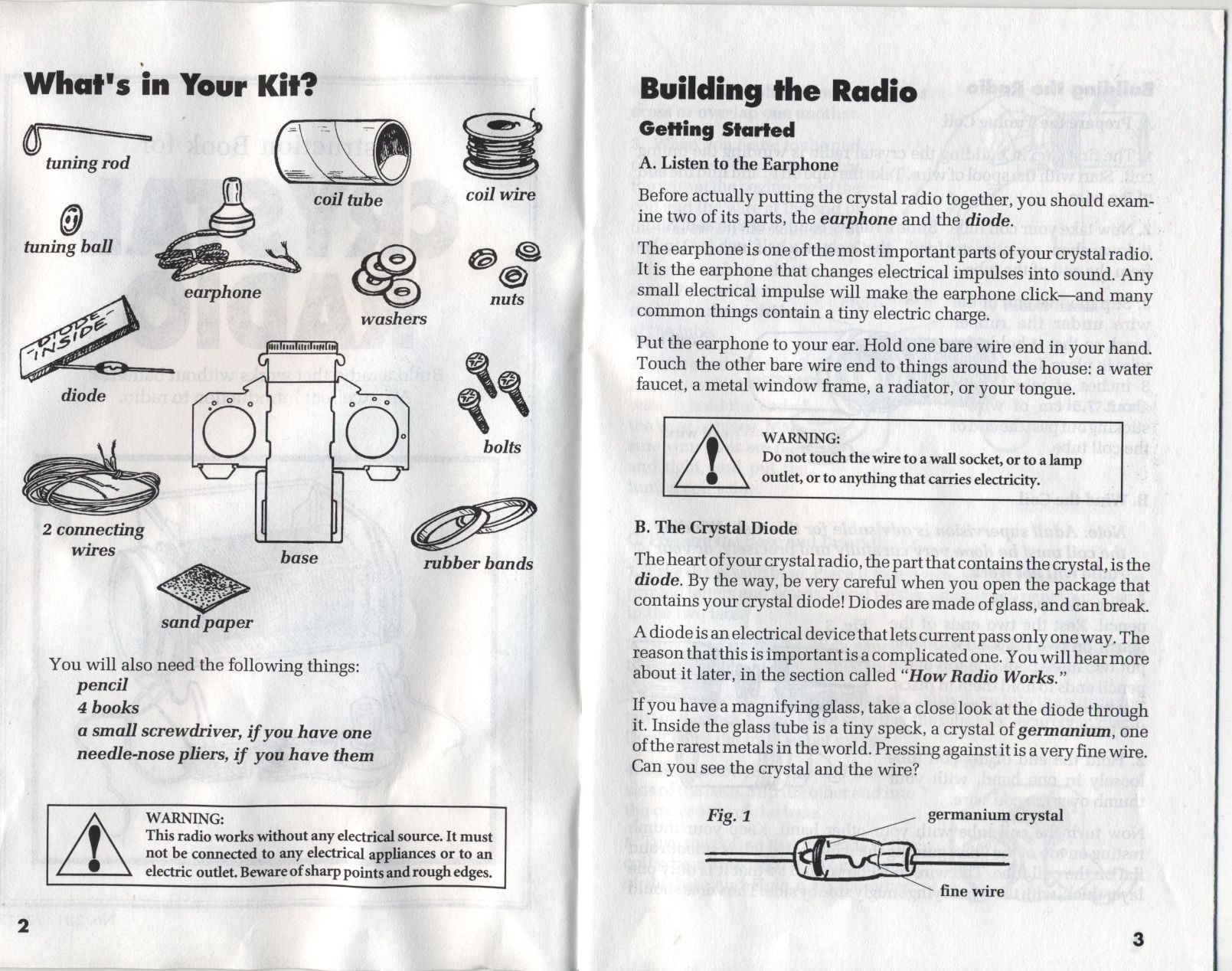 What's in Your Kit?

tuning rod

coil tube

coil wire

tuning ball

earphone

washers

nuts

DIODE INSIDE

diode

bolts

2 connecting wires

base

rubber bands

sand paper

You will also need the following things:
pencil
4 books
a small screwdriver, if you have one
needle-nose pliers, if you have them

WARNING:
This radio works without any electrical source. It must not be connected to any electrical appliances or to an electric outlet. Beware of sharp points and rough edges.

2

Building the Radio

Getting Started

A. Listen to the Earphone

Before actually putting the crystal radio together, you should examine two of its parts, the earphone and the diode.

The earphone is one of the most important parts of your crystal radio. It is the earphone that changes electrical impulses into sound. Any small electrical impulse will make the earphone click—and many common things contain a tiny electric charge.

Put the earphone to your ear. Hold one bare wire end in your hand. Touch the other bare wire end to things around the house: a water faucet, a metal window frame, a radiator, or your tongue.

WARNING:
Do not touch the wire to a wall socket, or to a lamp outlet, or to anything that carries electricity.

B. The Crystal Diode

The heart of your crystal radio, the part that contains the crystal, is the diode. By the way, be very careful when you open the package that contains your crystal diode! Diodes are made of glass, and can break.

A diode is an electrical device that lets current pass only one way. The reason that this is important is a complicated one. You will hear more about it later, in the section called "How Radio Works."

If you have a magnifying glass, take a close look at the diode through it. Inside the glass tube is a tiny speck, a crystal of germanium, one of the rarest metals in the world. Pressing against it is a very fine wire. Can you see the crystal and the wire?

Fig. 1

germanium crystal

fine wire

3